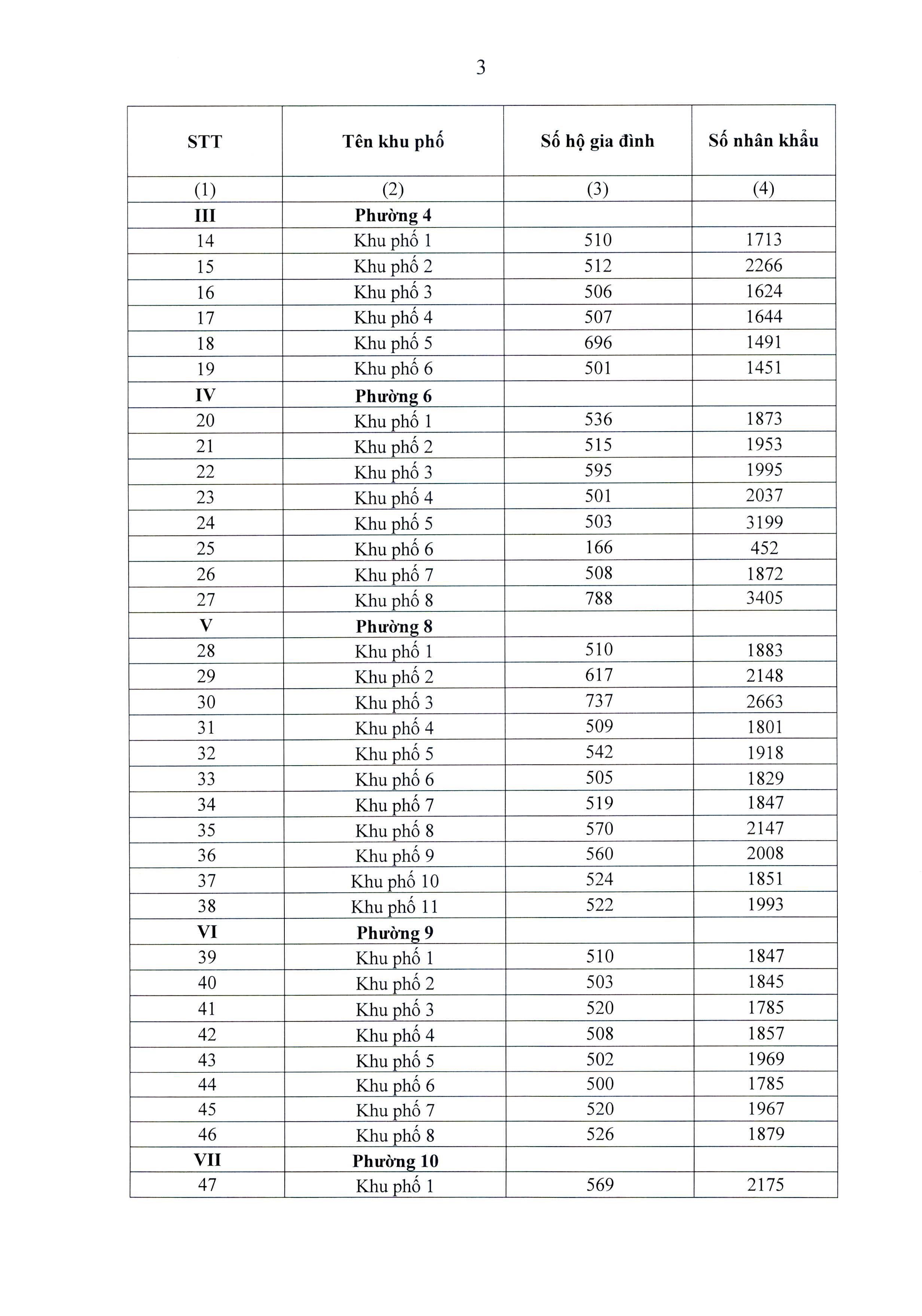 3

| STT | Tên khu phố | Số hộ gia đình | Số nhân khẩu |
|---|---|---|---|
| (1) | (2) | (3) | (4) |
| III | Phường 4 | | |
| 14 | Khu phố 1 | 510 | 1713 |
| 15 | Khu phố 2 | 512 | 2266 |
| 16 | Khu phố 3 | 506 | 1624 |
| 17 | Khu phố 4 | 507 | 1644 |
| 18 | Khu phố 5 | 696 | 1491 |
| 19 | Khu phố 6 | 501 | 1451 |
| IV | Phường 6 | | |
| 20 | Khu phố 1 | 536 | 1873 |
| 21 | Khu phố 2 | 515 | 1953 |
| 22 | Khu phố 3 | 595 | 1995 |
| 23 | Khu phố 4 | 501 | 2037 |
| 24 | Khu phố 5 | 503 | 3199 |
| 25 | Khu phố 6 | 166 | 452 |
| 26 | Khu phố 7 | 508 | 1872 |
| 27 | Khu phố 8 | 788 | 3405 |
| V | Phường 8 | | |
| 28 | Khu phố 1 | 510 | 1883 |
| 29 | Khu phố 2 | 617 | 2148 |
| 30 | Khu phố 3 | 737 | 2663 |
| 31 | Khu phố 4 | 509 | 1801 |
| 32 | Khu phố 5 | 542 | 1918 |
| 33 | Khu phố 6 | 505 | 1829 |
| 34 | Khu phố 7 | 519 | 1847 |
| 35 | Khu phố 8 | 570 | 2147 |
| 36 | Khu phố 9 | 560 | 2008 |
| 37 | Khu phố 10 | 524 | 1851 |
| 38 | Khu phố 11 | 522 | 1993 |
| VI | Phường 9 | | |
| 39 | Khu phố 1 | 510 | 1847 |
| 40 | Khu phố 2 | 503 | 1845 |
| 41 | Khu phố 3 | 520 | 1785 |
| 42 | Khu phố 4 | 508 | 1857 |
| 43 | Khu phố 5 | 502 | 1969 |
| 44 | Khu phố 6 | 500 | 1785 |
| 45 | Khu phố 7 | 520 | 1967 |
| 46 | Khu phố 8 | 526 | 1879 |
| VII | Phường 10 | | |
| 47 | Khu phố 1 | 569 | 2175 |